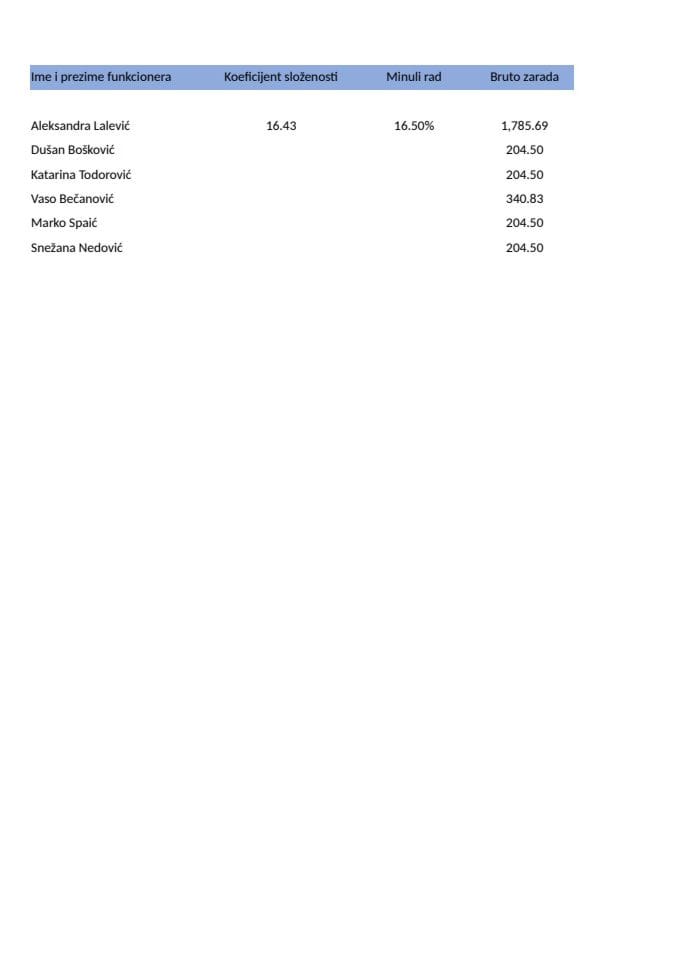 | Ime i prezime funkcionera | Koeficijent složenosti | Minuli rad | Bruto zarada |
|---|---|---|---|
| Aleksandra Lalević | 16.43 | 16.50% | 1,785.69 |
| Dušan Bošković | | | 204.50 |
| Katarina Todorović | | | 204.50 |
| Vaso Bečanović | | | 340.83 |
| Marko Spaić | | | 204.50 |
| Snežana Nedović | | | 204.50 |